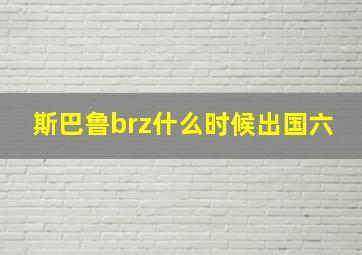 斯巴鲁brz什么时候出国六